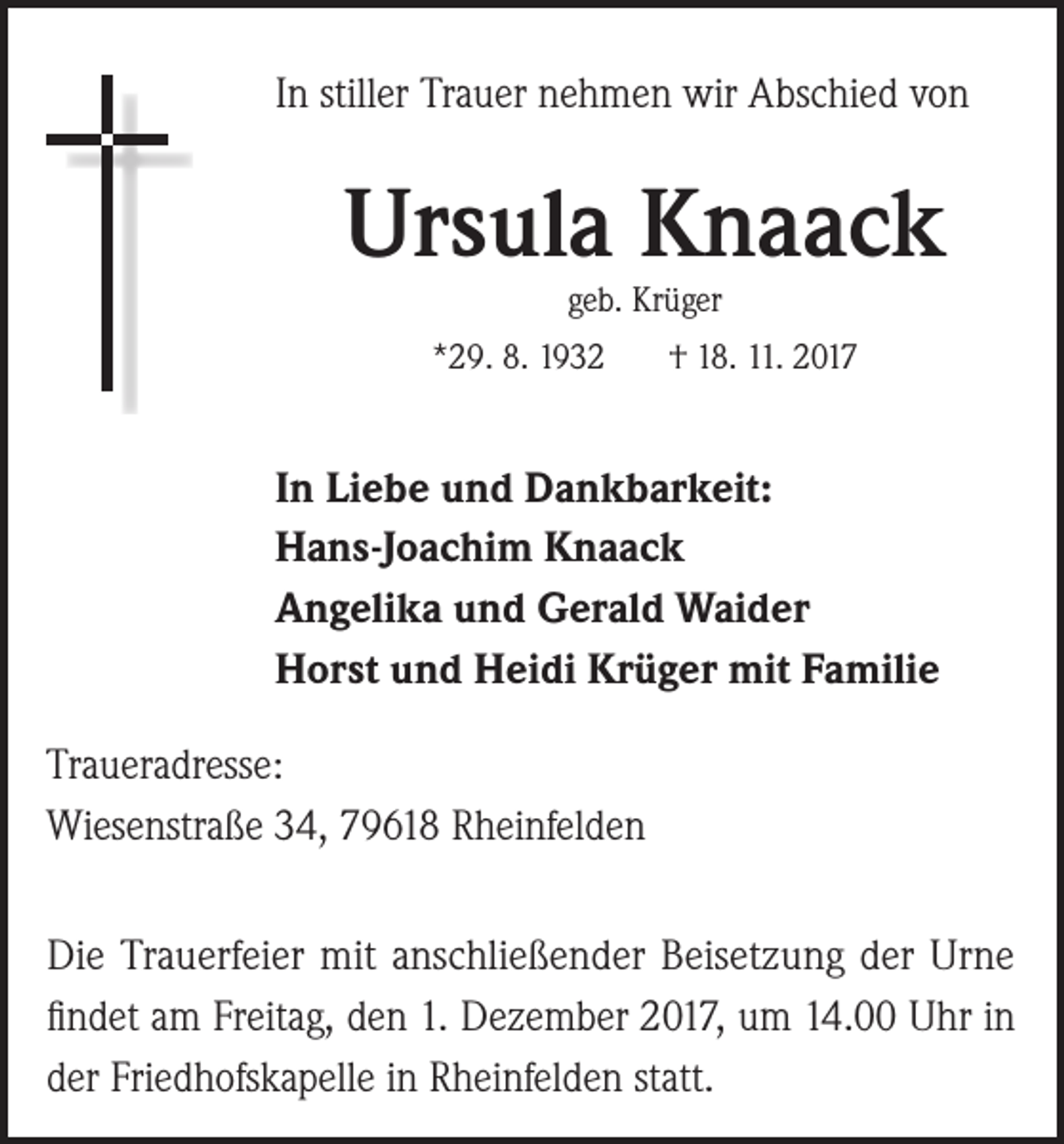 In stiller Trauer nehmen wir Abschied von

Ursula Knaack

geb. Krüger

*29. 8. 1932 † 18. 11. 2017

In Liebe und Dankbarkeit:
Hans-Joachim Knaack
Angelika und Gerald Waider
Horst und Heidi Krüger mit Familie

Traueradresse:
Wiesenstraße 34, 79618 Rheinfelden

Die Trauerfeier mit anschließender Beisetzung der Urne findet am Freitag, den 1. Dezember 2017, um 14.00 Uhr in der Friedhofskapelle in Rheinfelden statt.